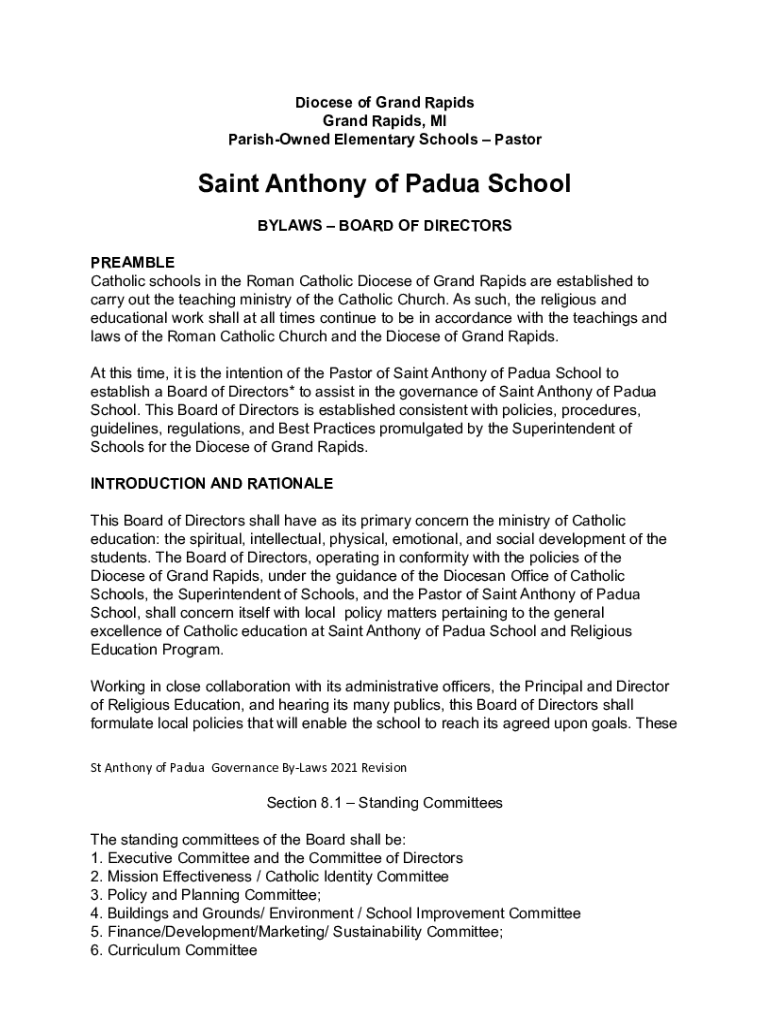 Diocese of Grand Rapids
Grand Rapids, MI
Parish-Owned Elementary Schools – Pastor

Saint Anthony of Padua School

BYLAWS – BOARD OF DIRECTORS

PREAMBLE
Catholic schools in the Roman Catholic Diocese of Grand Rapids are established to carry out the teaching ministry of the Catholic Church. As such, the religious and educational work shall at all times continue to be in accordance with the teachings and laws of the Roman Catholic Church and the Diocese of Grand Rapids.

At this time, it is the intention of the Pastor of Saint Anthony of Padua School to establish a Board of Directors* to assist in the governance of Saint Anthony of Padua School. This Board of Directors is established consistent with policies, procedures, guidelines, regulations, and Best Practices promulgated by the Superintendent of Schools for the Diocese of Grand Rapids.

INTRODUCTION AND RATIONALE

This Board of Directors shall have as its primary concern the ministry of Catholic education: the spiritual, intellectual, physical, emotional, and social development of the students. The Board of Directors, operating in conformity with the policies of the Diocese of Grand Rapids, under the guidance of the Diocesan Office of Catholic Schools, the Superintendent of Schools, and the Pastor of Saint Anthony of Padua School, shall concern itself with local policy matters pertaining to the general excellence of Catholic education at Saint Anthony of Padua School and Religious Education Program.

Working in close collaboration with its administrative officers, the Principal and Director of Religious Education, and hearing its many publics, this Board of Directors shall formulate local policies that will enable the school to reach its agreed upon goals. These

St Anthony of Padua Governance By-Laws 2021 Revision

Section 8.1 – Standing Committees

The standing committees of the Board shall be:
1. Executive Committee and the Committee of Directors
2. Mission Effectiveness / Catholic Identity Committee
3. Policy and Planning Committee;
4. Buildings and Grounds/ Environment / School Improvement Committee
5. Finance/Development/Marketing/ Sustainability Committee;
6. Curriculum Committee